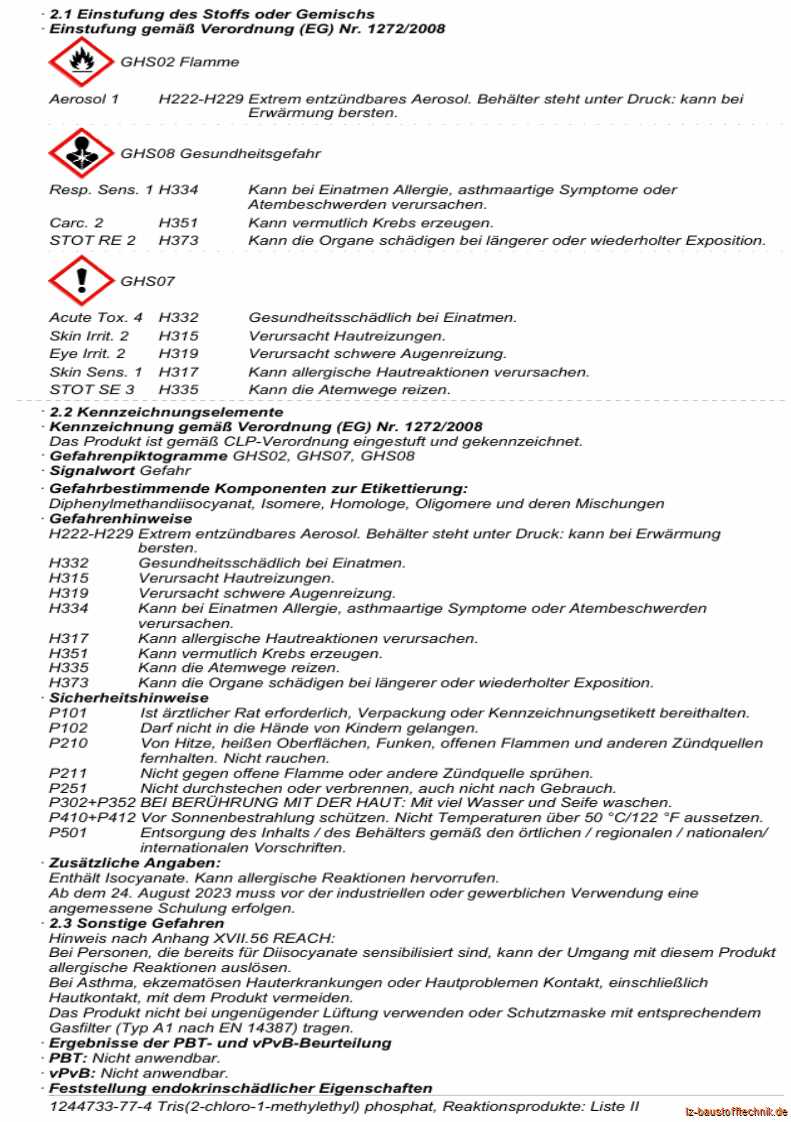 · 2.1 Einstufung des Stoffs oder Gemischs
· Einstufung gemäß Verordnung (EG) Nr. 1272/2008

GHS02 Flamme

Aerosol 1 H222-H229 Extrem entzündbares Aerosol. Behälter steht unter Druck: kann bei Erwärmung bersten.

GHS08 Gesundheitsgefahr

Resp. Sens. 1 H334 Kann bei Einatmen Allergie, asthmaartige Symptome oder Atembeschwerden verursachen.
Carc. 2 H351 Kann vermutlich Krebs erzeugen.
STOT RE 2 H373 Kann die Organe schädigen bei längerer oder wiederholter Exposition.

GHS07

Acute Tox. 4 H332 Gesundheitsschädlich bei Einatmen.
Skin Irrit. 2 H315 Verursacht Hautreizungen.
Eye Irrit. 2 H319 Verursacht schwere Augenreizung.
Skin Sens. 1 H317 Kann allergische Hautreaktionen verursachen.
STOT SE 3 H335 Kann die Atemwege reizen.

· 2.2 Kennzeichnungselemente
· Kennzeichnung gemäß Verordnung (EG) Nr. 1272/2008
Das Produkt ist gemäß CLP-Verordnung eingestuft und gekennzeichnet.
· Gefahrenpiktogramme GHS02, GHS07, GHS08
· Signalwort Gefahr
· Gefahrbestimmende Komponenten zur Etikettierung:
Diphenylmethandiisocyanat, Isomere, Homologe, Oligomere und deren Mischungen
· Gefahrenhinweise
H222-H229 Extrem entzündbares Aerosol. Behälter steht unter Druck: kann bei Erwärmung bersten.
H332 Gesundheitsschädlich bei Einatmen.
H315 Verursacht Hautreizungen.
H319 Verursacht schwere Augenreizung.
H334 Kann bei Einatmen Allergie, asthmaartige Symptome oder Atembeschwerden verursachen.
H317 Kann allergische Hautreaktionen verursachen.
H351 Kann vermutlich Krebs erzeugen.
H335 Kann die Atemwege reizen.
H373 Kann die Organe schädigen bei längerer oder wiederholter Exposition.
· Sicherheitshinweise
P101 Ist ärztlicher Rat erforderlich, Verpackung oder Kennzeichnungsetikett bereithalten.
P102 Darf nicht in die Hände von Kindern gelangen.
P210 Von Hitze, heißen Oberflächen, Funken, offenen Flammen und anderen Zündquellen fernhalten. Nicht rauchen.
P211 Nicht gegen offene Flamme oder andere Zündquelle sprühen.
P251 Nicht durchstechen oder verbrennen, auch nicht nach Gebrauch.
P302+P352 BEI BERÜHRUNG MIT DER HAUT: Mit viel Wasser und Seife waschen.
P410+P412 Vor Sonnenbestrahlung schützen. Nicht Temperaturen über 50 °C/122 °F aussetzen.
P501 Entsorgung des Inhalts / des Behälters gemäß den örtlichen / regionalen / nationalen/ internationalen Vorschriften.
· Zusätzliche Angaben:
Enthält Isocyanate. Kann allergische Reaktionen hervorrufen.
Ab dem 24. August 2023 muss vor der industriellen oder gewerblichen Verwendung eine angemessene Schulung erfolgen.
· 2.3 Sonstige Gefahren
Hinweis nach Anhang XVII.56 REACH:
Bei Personen, die bereits für Diisocyanate sensibilisiert sind, kann der Umgang mit diesem Produkt allergische Reaktionen auslösen.
Bei Asthma, ekzematösen Hauterkrankungen oder Hautproblemen Kontakt, einschließlich Hautkontakt, mit dem Produkt vermeiden.
Das Produkt nicht bei ungenügender Lüftung verwenden oder Schutzmaske mit entsprechendem Gasfilter (Typ A1 nach EN 14387) tragen.
· Ergebnisse der PBT- und vPvB-Beurteilung
· PBT: Nicht anwendbar.
· vPvB: Nicht anwendbar.
· Feststellung endokrinschädlicher Eigenschaften
1244733-77-4 Tris(2-chloro-1-methylethyl) phosphat, Reaktionsprodukte: Liste II

tz-baustofftechnik.de